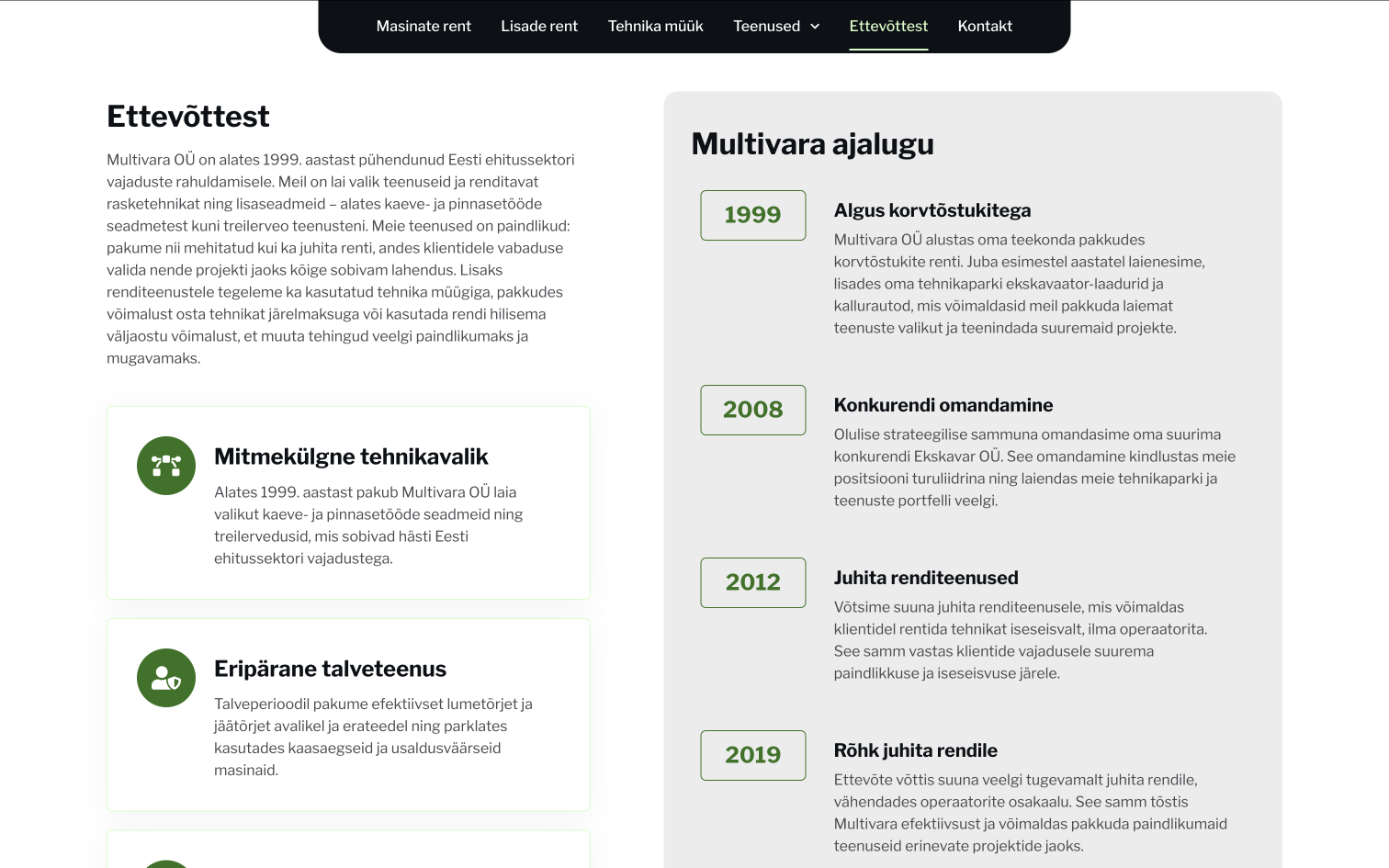 Masinate rent Lisade rent Tehnika müük Teenused Ettevõttest Kontakt

Ettevõttest

Multivara OÜ on alates 1999. aastast pühendunud Eesti ehitussektori vajaduste rahuldamisele. Meil on lai valik teenuseid ja renditavat rasketehnikat ning lisaseadmeid – alates kaeve- ja pinnasetööde seadmetest kuni treilerveo teenusteni. Meie teenused on paindlikud: pakume nii mehitatud kui ka juhita renti, andes klientidele vabaduse valida nende projekti jaoks kõige sobivam lahendus. Lisaks renditeenustele tegeleme ka kasutatud tehnika müügiga, pakkudes võimalust osta tehnikat järelmaksuga või kasutada rendi hilisema väljaostu võimalust, et muuta tehingud veelgi paindlikumaks ja mugavamaks.

Mitmekülgne tehnikavalik

Alates 1999. aastast pakub Multivara OÜ laia valikut kaeve- ja pinnasetööde seadmeid ning treilervedusid, mis sobivad hästi Eesti ehitussektori vajadustega.

Eripärane talveteenus

Talveperioodil pakume efektiivset lumetõrjet ja jäätõrjet avalikel ja erateedel ning parklates kasutades kaasaegseid ja usaldusväärseid masinaid.

Multivara ajalugu

1999

Algus korvtõstukitega

Multivara OÜ alustas oma teekonda pakkudes korvtõstukite renti. Juba esimestel aastatel laienesime, lisades oma tehnikaparki ekskavaator-laadurid ja kallurautod, mis võimaldasid meil pakkuda laiemat teenuste valikut ja teenindada suuremaid projekte.

2008

Konkurendi omandamine

Olulise strateegilise sammuna omandasime oma suurima konkurendi Ekskavar OÜ. See omandamine kindlustas meie positsiooni turuliidrina ning laiendas meie tehnikaparki ja teenuste portfelli veelgi.

2012

Juhita renditeenused

Võtsime suuna juhita renditeenusele, mis võimaldas klientidel rentida tehnikat iseseisvalt, ilma operaatorita. See samm vastas klientide vajadusele suurema paindlikkuse ja iseseisvuse järele.

2019

Rõhk juhita rendile

Ettevõte võttis suuna veelgi tugevamalt juhita rendile, vähendades operaatorite osakaalu. See samm tõstis Multivara efektiivsust ja võimaldas pakkuda paindlikumaid teenuseid erinevate projektide jaoks.